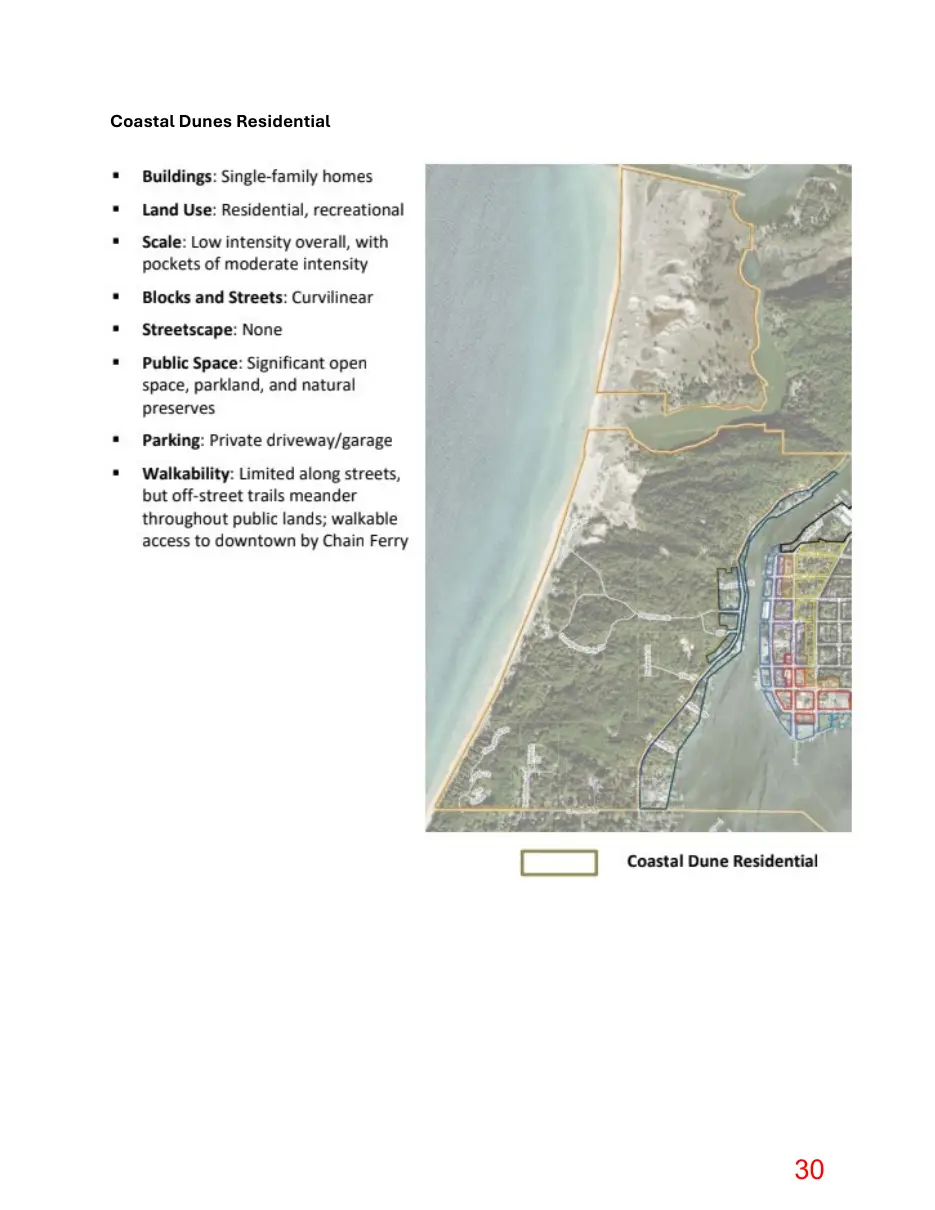 Coastal Dunes Residential

• Buildings: Single-family homes

• Land Use: Residential, recreational

• Scale: Low intensity overall, with pockets of moderate intensity

• Blocks and Streets: Curvilinear

• Streetscape: None

• Public Space: Significant open space, parkland, and natural preserves

• Parking: Private driveway/garage

• Walkability: Limited along streets, but off-street trails meander throughout public lands; walkable access to downtown by Chain Ferry

Coastal Dune Residential

30